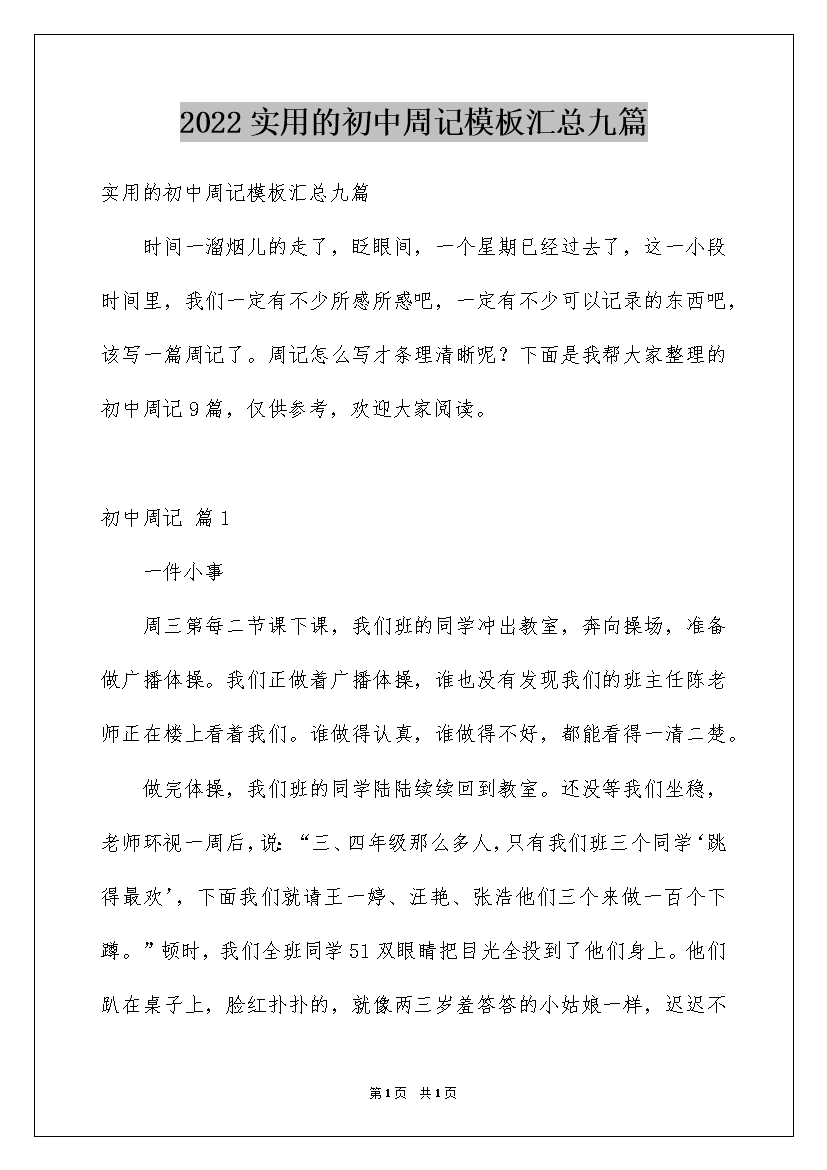 2022实用的初中周记模板汇总九篇

实用的初中周记模板汇总九篇

时间一溜烟儿的走了，眨眼间，一个星期已经过去了，这一小段时间里，我们一定有不少所感所惑吧，一定有不少可以记录的东西吧，该写一篇周记了。周记怎么写才条理清晰呢？下面是我帮大家整理的初中周记9篇，仅供参考，欢迎大家阅读。

初中周记 篇1

一件小事

周三第每二节课下课，我们班的同学冲出教室，奔向操场，准备做广播体操。我们正做着广播体操，谁也没有发现我们的班主任陈老师正在楼上看着我们。谁做得认真，谁做得不好，都能看得一清二楚。

做完体操，我们班的同学陆陆续续回到教室。还没等我们坐稳，老师环视一周后，说：“三、四年级那么多人，只有我们班三个同学‘跳得最欢’，下面我们就请王一婷、汪艳、张浩他们三个来做一百个下蹲。”顿时，我们全班同学51双眼睛把目光全投到了他们身上。他们趴在桌子上，脸红扑扑的，就像两三岁羞答答的小姑娘一样，迟迟不

第1页 共1页